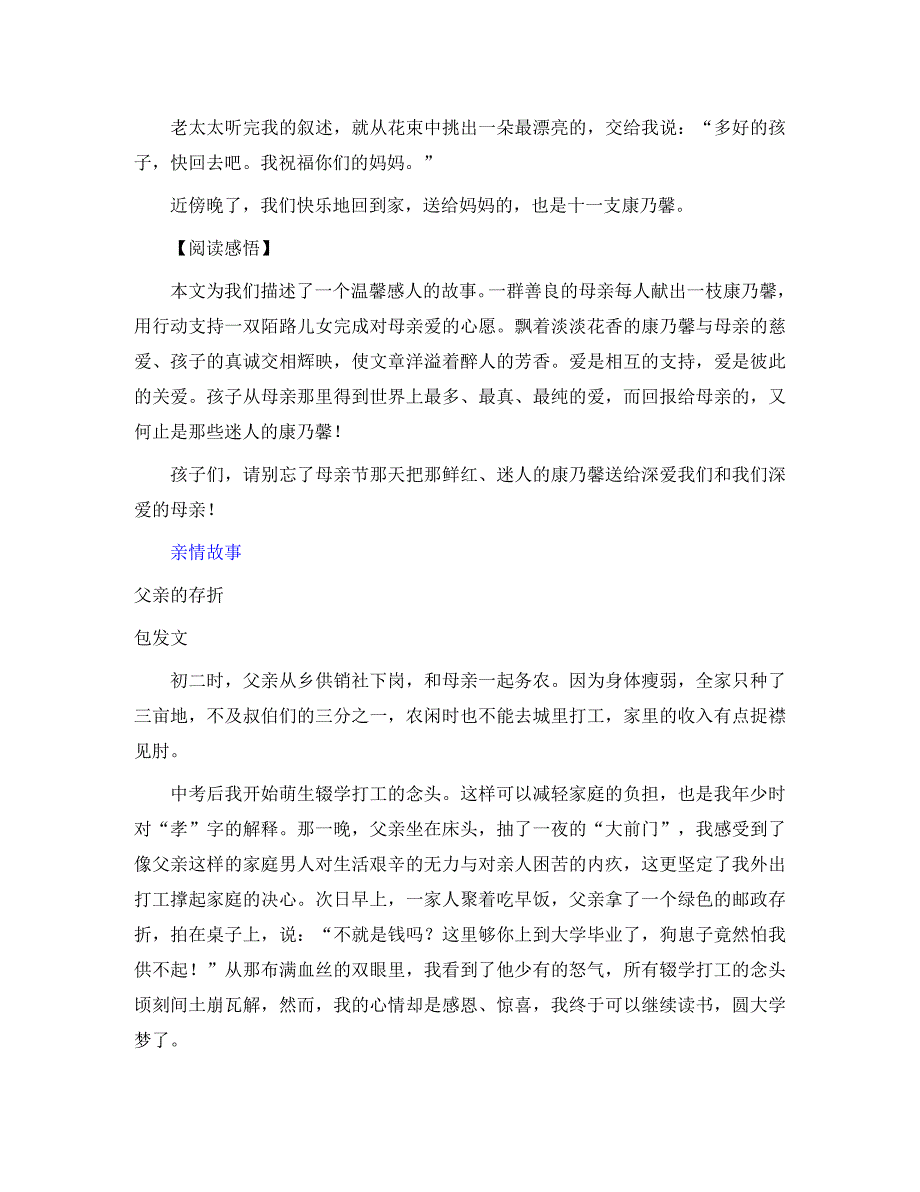 老太太听完我的叙述，就从花束中挑出一朵最漂亮的，交给我说：“多好的孩子，快回去吧。我祝福你们的妈妈。”

近傍晚了，我们快乐地回到家，送给妈妈的，也是十一支康乃馨。

【阅读感悟】

本文为我们描述了一个温馨感人的故事。一群善良的母亲每人献出一枝康乃馨，用行动支持一双陌路儿女完成对母亲爱的心愿。飘着淡淡花香的康乃馨与母亲的慈爱、孩子的真诚交相辉映，使文章洋溢着醉人的芳香。爱是相互的支持，爱是彼此的关爱。孩子从母亲那里得到世界上最多、最真、最纯的爱，而回报给母亲的，又何止是那些迷人的康乃馨！

孩子们，请别忘了母亲节那天把那鲜红、迷人的康乃馨送给深爱我们和我们深爱的母亲！

亲情故事

父亲的存折

包发文

初二时，父亲从乡供销社下岗，和母亲一起务农。因为身体瘦弱，全家只种了三亩地，不及叔伯们的三分之一，农闲时也不能去城里打工，家里的收入有点捉襟见肘。

中考后我开始萌生辍学打工的念头。这样可以减轻家庭的负担，也是我年少时对“孝”字的解释。那一晚，父亲坐在床头，抽了一夜的“大前门”，我感受到了像父亲这样的家庭男人对生活艰辛的无力与对亲人困苦的内疚，这更坚定了我外出打工撑起家庭的决心。次日早上，一家人聚着吃早饭，父亲拿了一个绿色的邮政存折，拍在桌子上，说：“不就是钱吗？这里够你上到大学毕业了，狗崽子竟然怕我供不起！”从那布满血丝的双眼里，我看到了他少有的怒气，所有辍学打工的念头顷刻间土崩瓦解，然而，我的心情却是感恩、惊喜，我终于可以继续读书，圆大学梦了。